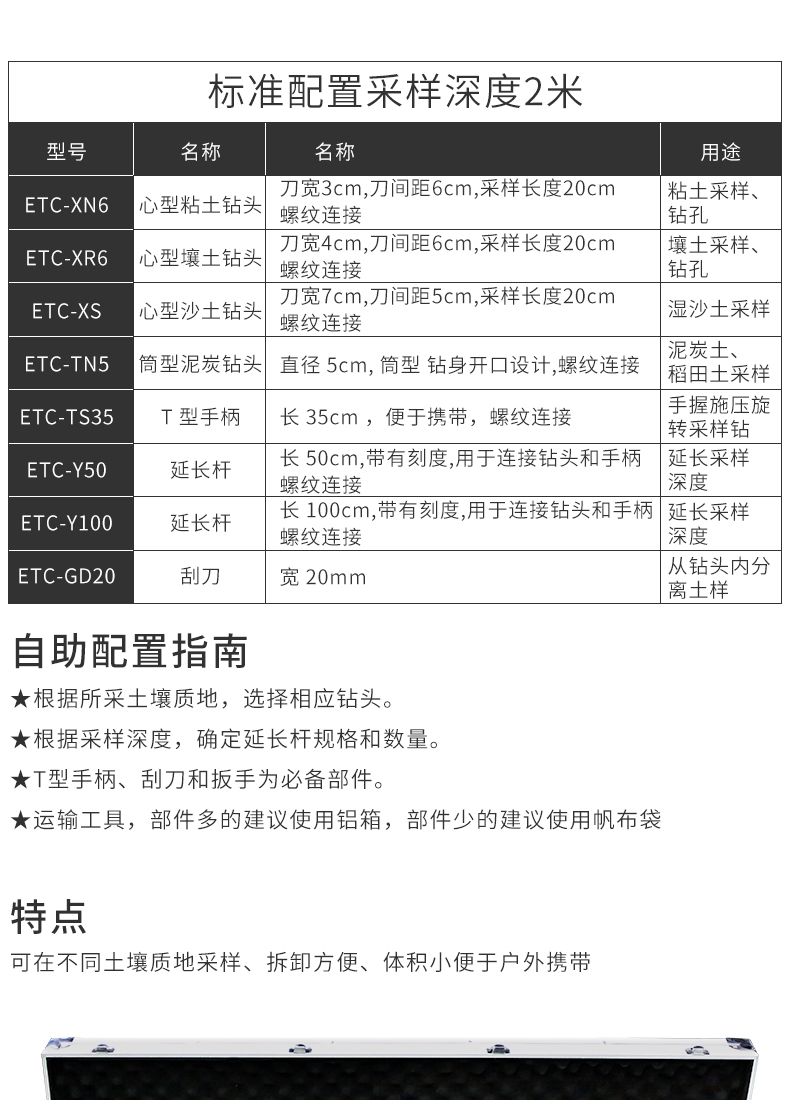 标准配置采样深度2米

| 型号 | 名称 | 名称 | 用途 |
|---|---|---|---|
| ETC-XN6 | 心型粘土钻头 | 刀宽3cm,刀间距6cm,采样长度20cm 螺纹连接 | 粘土采样、钻孔 |
| ETC-XR6 | 心型壤土钻头 | 刀宽4cm,刀间距6cm,采样长度20cm 螺纹连接 | 壤土采样、钻孔 |
| ETC-XS | 心型沙土钻头 | 刀宽7cm,刀间距5cm,采样长度20cm 螺纹连接 | 湿沙土采样 |
| ETC-TN5 | 筒型泥炭钻头 | 直径 5cm, 筒型 钻身开口设计,螺纹连接 | 泥炭土、稻田土采样 |
| ETC-TS35 | T 型手柄 | 长 35cm ，便于携带，螺纹连接 | 手握施压旋转采样钻 |
| ETC-Y50 | 延长杆 | 长 50cm,带有刻度,用于连接钻头和手柄 螺纹连接 | 延长采样深度 |
| ETC-Y100 | 延长杆 | 长 100cm,带有刻度,用于连接钻头和手柄 螺纹连接 | 延长采样深度 |
| ETC-GD20 | 刮刀 | 宽 20mm | 从钻头内分离土样 |

自助配置指南

★根据所采土壤质地，选择相应钻头。

★根据采样深度，确定延长杆规格和数量。

★T型手柄、刮刀和扳手为必备部件。

★运输工具，部件多的建议使用铝箱，部件少的建议使用帆布袋

特点

可在不同土壤质地采样、拆卸方便、体积小便于户外携带